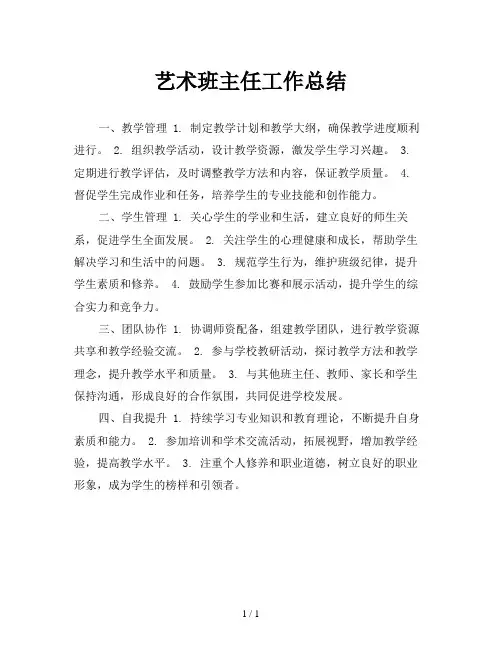 艺术班主任工作总结

一、教学管理 1. 制定教学计划和教学大纲，确保教学进度顺利进行。 2. 组织教学活动，设计教学资源，激发学生学习兴趣。 3. 定期进行教学评估，及时调整教学方法和内容，保证教学质量。 4. 督促学生完成作业和任务，培养学生的专业技能和创作能力。

二、学生管理 1. 关心学生的学业和生活，建立良好的师生关系，促进学生全面发展。 2. 关注学生的心理健康和成长，帮助学生解决学习和生活中的问题。 3. 规范学生行为，维护班级纪律，提升学生素质和修养。 4. 鼓励学生参加比赛和展示活动，提升学生的综合实力和竞争力。

三、团队协作 1. 协调师资配备，组建教学团队，进行教学资源共享和教学经验交流。 2. 参与学校教研活动，探讨教学方法和教学理念，提升教学水平和质量。 3. 与其他班主任、教师、家长和学生保持沟通，形成良好的合作氛围，共同促进学校发展。

四、自我提升 1. 持续学习专业知识和教育理论，不断提升自身素质和能力。 2. 参加培训和学术交流活动，拓展视野，增加教学经验，提高教学水平。 3. 注重个人修养和职业道德，树立良好的职业形象，成为学生的榜样和引领者。

1 / 1